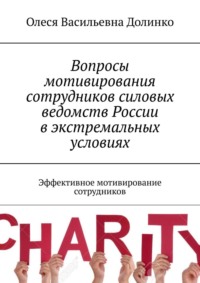 Олеся Васильевна Долинко

Вопросы мотивирования сотрудников силовых ведомств России в экстремальных условиях

Эффективное мотивирование сотрудников

CHARITY